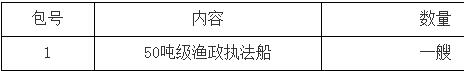 | 包号 | 内容 | 数量 |
|---|---|---|
| 1 | 50吨级渔政执法船 | 一艘 |